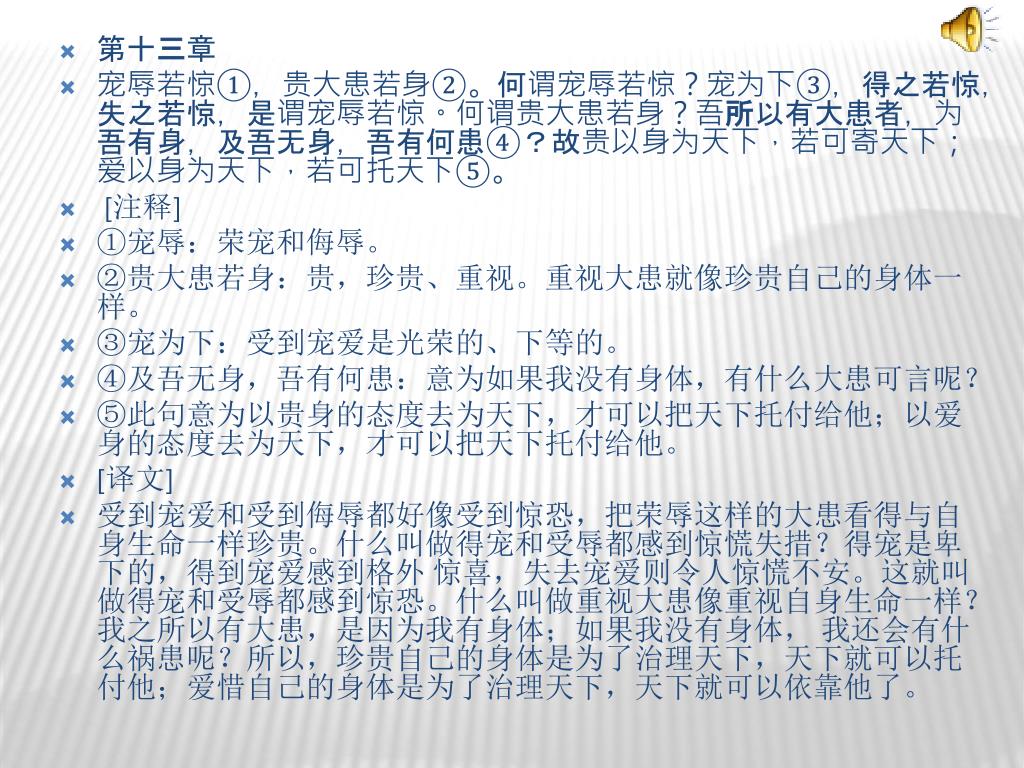 第十三章

宠辱若惊①，贵大患若身②。何谓宠辱若惊？宠为下③，得之若惊，失之若惊，是谓宠辱若惊。何谓贵大患若身？吾所以有大患者，为吾有身，及吾无身，吾有何患④？故贵以身为天下，若可寄天下；爱以身为天下，若可托天下⑤。

[注释]

①宠辱：荣宠和侮辱。

②贵大患若身：贵，珍贵、重视。重视大患就像珍贵自己的身体一样。

③宠为下：受到宠爱是光荣的、下等的。

④及吾无身，吾有何患：意为如果我没有身体，有什么大患可言呢？

⑤此句意为以贵身的态度去为天下，才可以把天下托付给他；以爱身的态度去为天下，才可以把天下托付给他。

[译文]

受到宠爱和受到侮辱都好像受到惊恐，把荣辱这样的大患看得与自身生命一样珍贵。什么叫做得宠和受辱都感到惊慌失措？得宠是卑下的，得到宠爱感到格外 惊喜，失去宠爱则令人惊慌不安。这就叫做得宠和受辱都感到惊恐。什么叫做重视大患像重视自身生命一样？我之所以有大患，是因为我有身体；如果我没有身体， 我还会有什么祸患呢？所以，珍贵自己的身体是为了治理天下，天下就可以托付他；爱惜自己的身体是为了治理天下，天下就可以依靠他了。